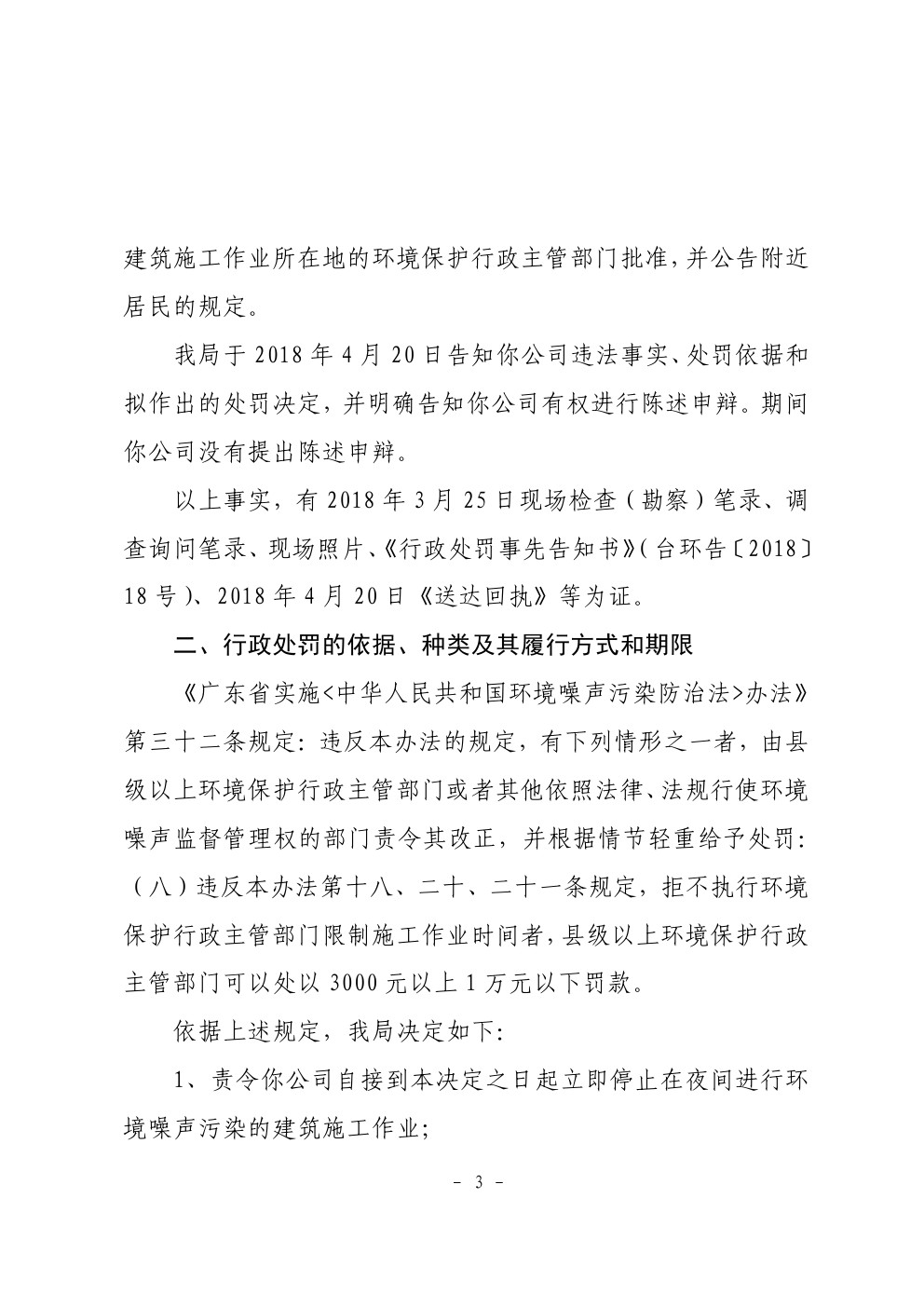 建筑施工作业所在地的环境保护行政主管部门批准，并公告附近居民的规定。

我局于 2018 年 4 月 20 日告知你公司违法事实、处罚依据和拟作出的处罚决定，并明确告知你公司有权进行陈述申辩。期间你公司没有提出陈述申辩。

以上事实，有 2018 年 3 月 25 日现场检查（勘察）笔录、调查询问笔录、现场照片、《行政处罚事先告知书》（台环告〔2018〕18 号）、2018 年 4 月 20 日《送达回执》等为证。

二、行政处罚的依据、种类及其履行方式和期限

《广东省实施<中华人民共和国环境噪声污染防治法>办法》第三十二条规定：违反本办法的规定，有下列情形之一者，由县级以上环境保护行政主管部门或者其他依照法律、法规行使环境噪声监督管理权的部门责令其改正，并根据情节轻重给予处罚：（八）违反本办法第十八、二十、二十一条规定，拒不执行环境保护行政主管部门限制施工作业时间者，县级以上环境保护行政主管部门可以处以 3000 元以上 1 万元以下罚款。

依据上述规定，我局决定如下：

1、责令你公司自接到本决定之日起立即停止在夜间进行环境噪声污染的建筑施工作业；

- 3 -